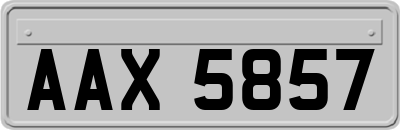 AAX 5857